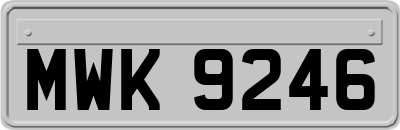 MWK 9246